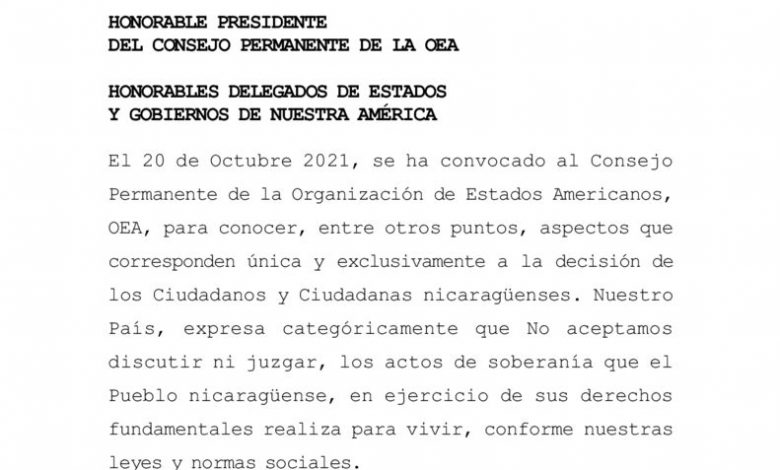 HONORABLE PRESIDENTE
DEL CONSEJO PERMANENTE DE LA OEA

HONORABLES DELEGADOS DE ESTADOS
Y GOBIERNOS DE NUESTRA AMÉRICA

El 20 de Octubre 2021, se ha convocado al Consejo Permanente de la Organización de Estados Americanos, OEA, para conocer, entre otros puntos, aspectos que corresponden única y exclusivamente a la decisión de los Ciudadanos y Ciudadanas nicaragüenses. Nuestro País, expresa categóricamente que No aceptamos discutir ni juzgar, los actos de soberanía que el Pueblo nicaragüense, en ejercicio de sus derechos fundamentales realiza para vivir, conforme nuestras leyes y normas sociales.